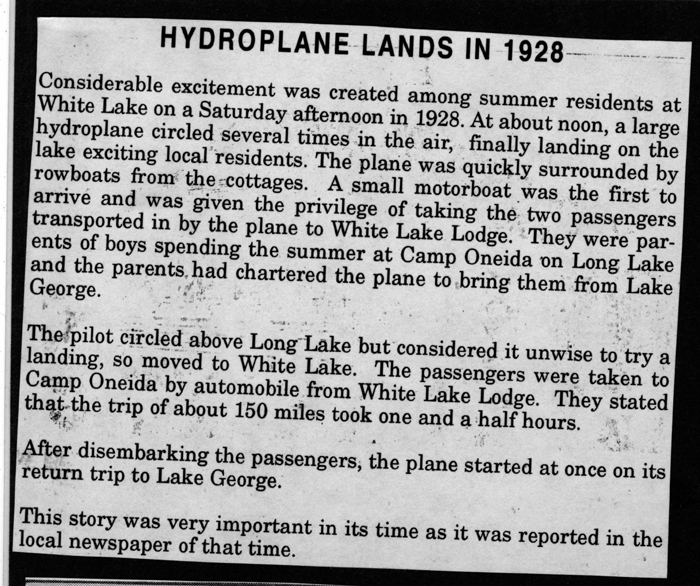 HYDROPLANE LANDS IN 1928

Considerable excitement was created among summer residents at White Lake on a Saturday afternoon in 1928. At about noon, a large hydroplane circled several times in the air, finally landing on the lake exciting local residents. The plane was quickly surrounded by rowboats from the cottages. A small motorboat was the first to arrive and was given the privilege of taking the two passengers transported in by the plane to White Lake Lodge. They were parents of boys spending the summer at Camp Oneida on Long Lake and the parents had chartered the plane to bring them from Lake George.

The pilot circled above Long Lake but considered it unwise to try a landing, so moved to White Lake. The passengers were taken to Camp Oneida by automobile from White Lake Lodge. They stated that the trip of about 150 miles took one and a half hours.

After disembarking the passengers, the plane started at once on its return trip to Lake George.

This story was very important in its time as it was reported in the local newspaper of that time.